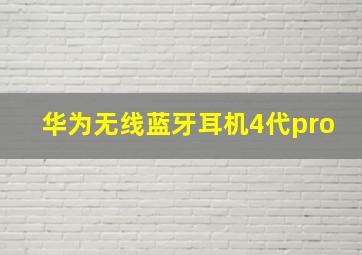 华为无线蓝牙耳机4代pro